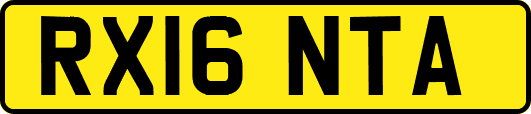 RX16 NTA